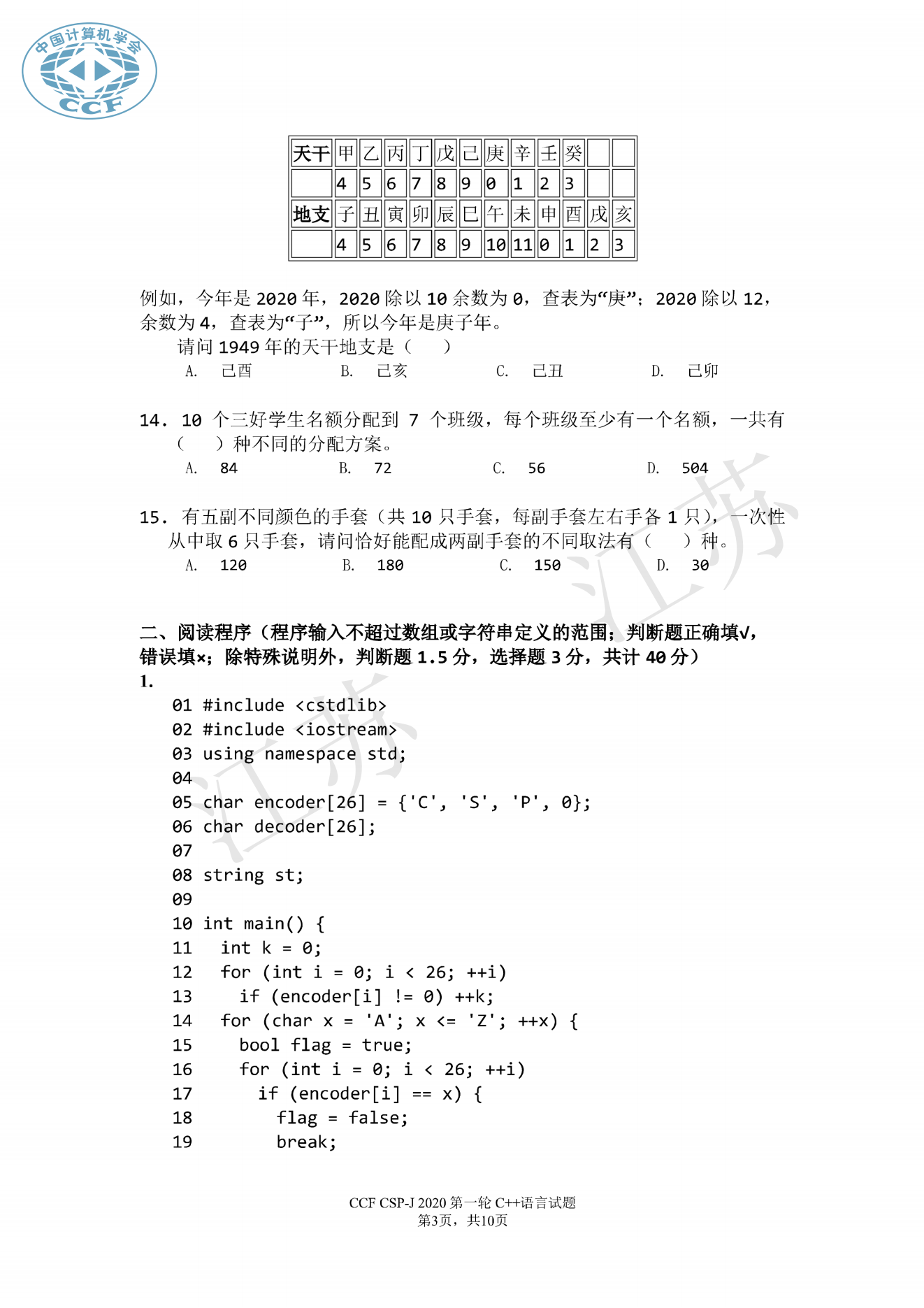 中国计算机学会
CCF

| 天干 | 甲 | 乙 | 丙 | 丁 | 戊 | 己 | 庚 | 辛 | 壬 | 癸 | | |
|---|---|---|---|---|---|---|---|---|---|---|---|---|
| | 4 | 5 | 6 | 7 | 8 | 9 | 0 | 1 | 2 | 3 | | |
| 地支 | 子 | 丑 | 寅 | 卯 | 辰 | 巳 | 午 | 未 | 申 | 酉 | 戌 | 亥 |
| | 4 | 5 | 6 | 7 | 8 | 9 | 10 | 11 | 0 | 1 | 2 | 3 |

例如，今年是 2020 年，2020 除以 10 余数为 0，查表为“庚”；2020 除以 12，余数为 4，查表为“子”，所以今年是庚子年。

请问 1949 年的天干地支是（ ）

A. 己酉 B. 己亥 C. 己丑 D. 己卯

14. 10 个三好学生名额分配到 7 个班级，每个班级至少有一个名额，一共有（ ）种不同的分配方案。

A. 84 B. 72 C. 56 D. 504

15. 有五副不同颜色的手套（共 10 只手套，每副手套左右手各 1 只），一次性从中取 6 只手套，请问恰好能配成两副手套的不同取法有（ ）种。

A. 120 B. 180 C. 150 D. 30

江苏

二、阅读程序（程序输入不超过数组或字符串定义的范围；判断题正确填√，错误填×；除特殊说明外，判断题 1.5 分，选择题 3 分，共计 40 分）

1.

01 #include <cstdlib>
02 #include <iostream>
03 using namespace std;
04
05 char encoder[26] = {'C', 'S', 'P', 0};
06 char decoder[26];
07
08 string st;
09
10 int main() {
11   int k = 0;
12   for (int i = 0; i < 26; ++i)
13     if (encoder[i] != 0) ++k;
14   for (char x = 'A'; x <= 'Z'; ++x) {
15     bool flag = true;
16     for (int i = 0; i < 26; ++i)
17       if (encoder[i] == x) {
18         flag = false;
19         break;

江苏

CCF CSP-J 2020 第一轮 C++语言试题
第3页，共10页